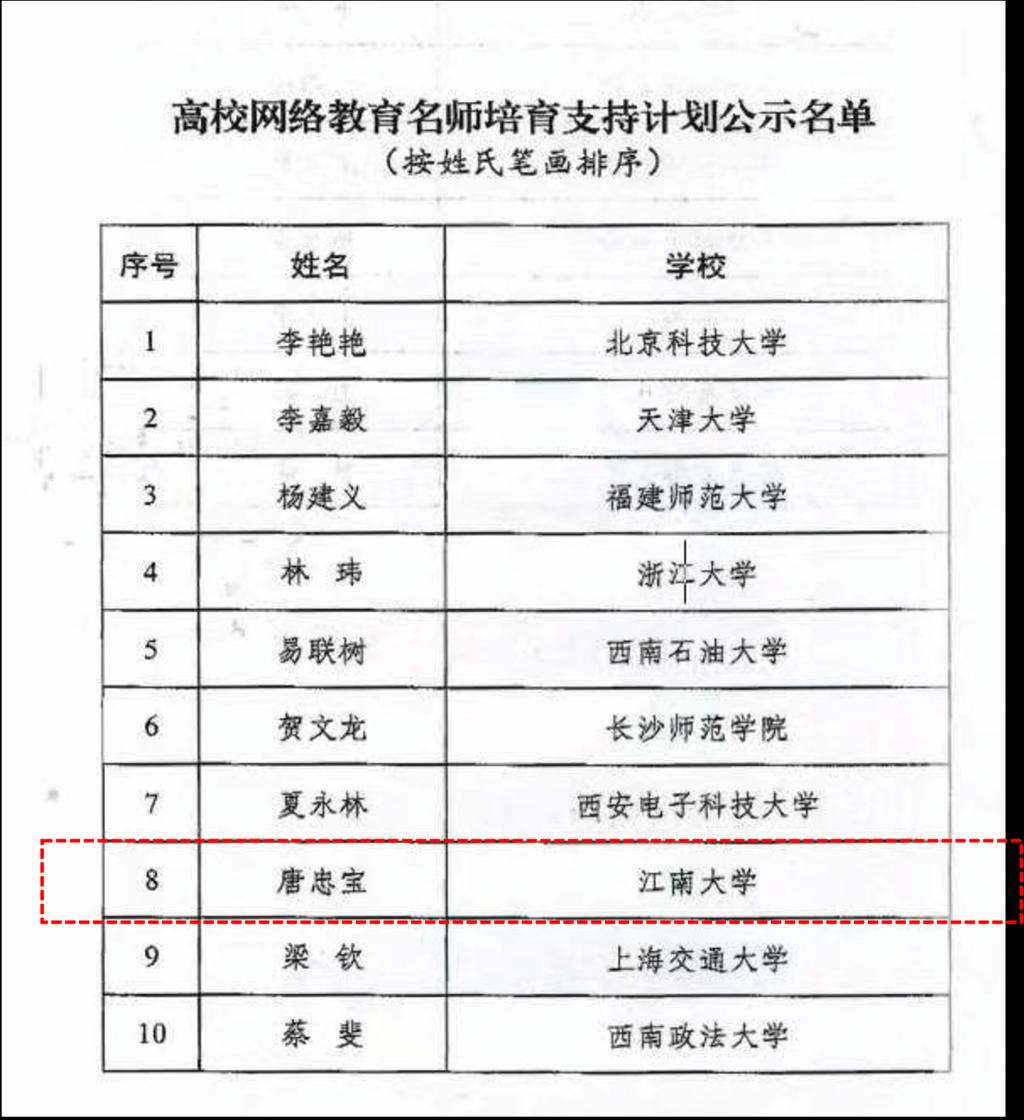 高校网络教育名师培育支持计划公示名单
（按姓氏笔画排序）

| 序号 | 姓名 | 学校 |
|---|---|---|
| 1 | 李艳艳 | 北京科技大学 |
| 2 | 李嘉毅 | 天津大学 |
| 3 | 杨建义 | 福建师范大学 |
| 4 | 林 玮 | 浙江大学 |
| 5 | 易联树 | 西南石油大学 |
| 6 | 贺文龙 | 长沙师范学院 |
| 7 | 夏永林 | 西安电子科技大学 |
| 8 | 唐忠宝 | 江南大学 |
| 9 | 梁 钦 | 上海交通大学 |
| 10 | 蔡 斐 | 西南政法大学 |